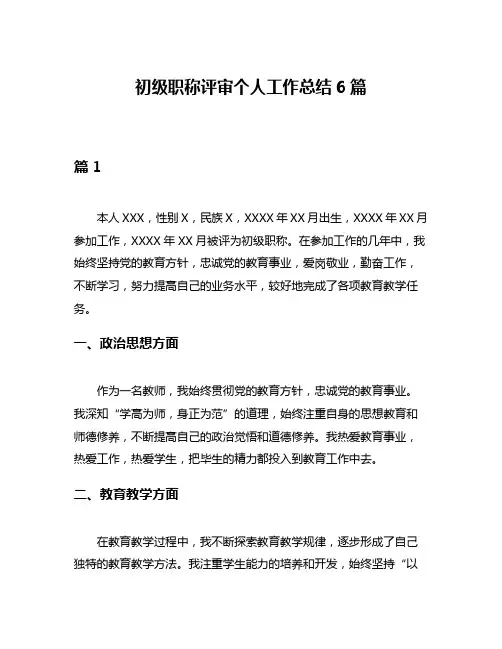 初级职称评审个人工作总结 6 篇

篇 1

本人 XXX，性别 X，民族 X，XXXX 年 XX 月出生，XXXX 年 XX 月参加工作，XXXX 年 XX 月被评为初级职称。在参加工作的几年中，我始终坚持党的教育方针，忠诚党的教育事业，爱岗敬业，勤奋工作，不断学习，努力提高自己的业务水平，较好地完成了各项教育教学任务。

一、政治思想方面

作为一名教师，我始终贯彻党的教育方针，忠诚党的教育事业。我深知“学高为师，身正为范”的道理，始终注重自身的思想教育和师德修养，不断提高自己的政治觉悟和道德修养。我热爱教育事业，热爱工作，热爱学生，把毕生的精力都投入到教育工作中去。

二、教育教学方面

在教育教学过程中，我不断探索教育教学规律，逐步形成了自己独特的教育教学方法。我注重学生能力的培养和开发，始终坚持“以